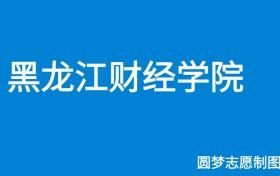 黑龙江财经学院

圆梦志愿制图